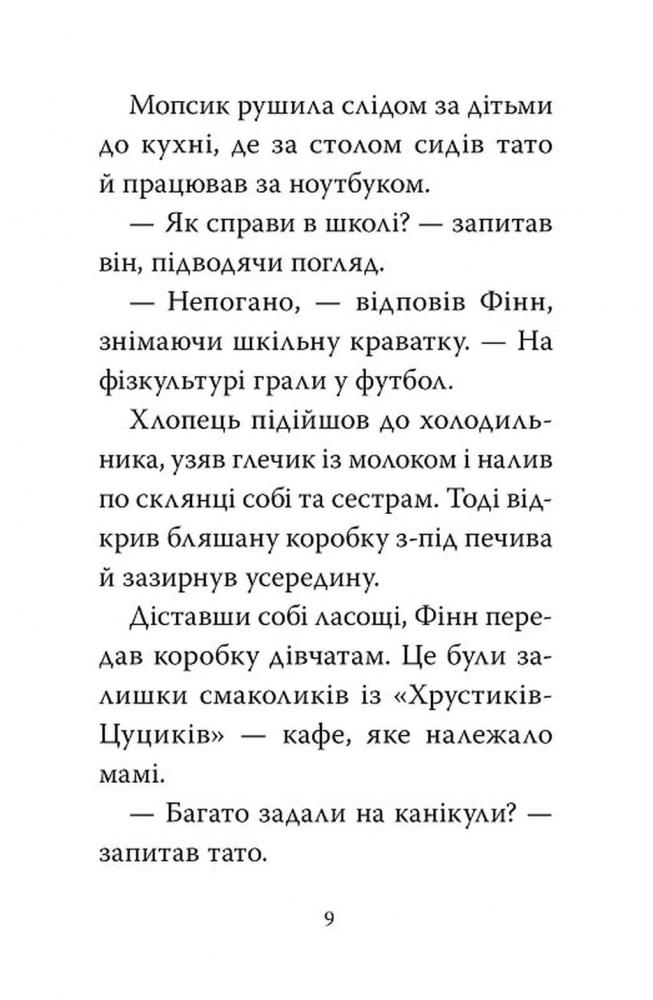 Мопсик рушила слідом за дітьми до кухні, де за столом сидів тато й працював за ноутбуком.

— Як справи в школі? — запитав він, підводячи погляд.

— Непогано, — відповів Фінн, знімаючи шкільну краватку. — На фізкультурі грали у футбол.

Хлопець підійшов до холодильника, узяв глечик із молоком і налив по склянці собі та сестрам. Тоді відкрив бляшану коробку з-під печива й зазирнув усередину.

Діставши собі ласощі, Фінн передав коробку дівчатам. Це були залишки смаколиків із «Хрустиків-Цуциків» — кафе, яке належало мамі.

— Багато задали на канікули? — запитав тато.

9